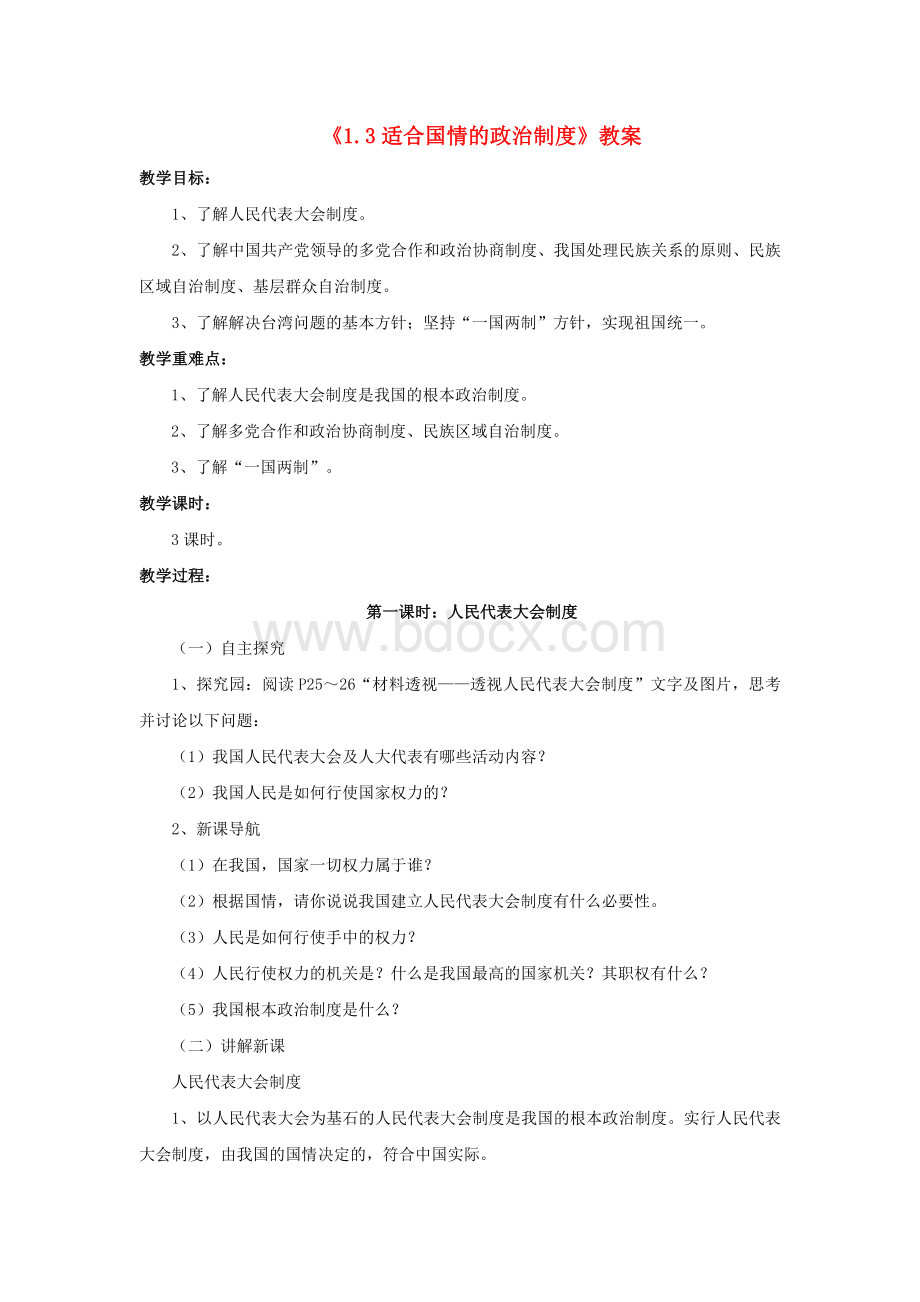 《1.3 适合国情的政治制度》教案

教学目标：

1、了解人民代表大会制度。

2、了解中国共产党领导的多党合作和政治协商制度、我国处理民族关系的原则、民族区域自治制度、基层群众自治制度。

3、了解解决台湾问题的基本方针；坚持“一国两制”方针，实现祖国统一。

教学重难点：

1、了解人民代表大会制度是我国的根本政治制度。

2、了解多党合作和政治协商制度、民族区域自治制度。

3、了解“一国两制”。

教学课时：

3 课时。

教学过程：

第一课时：人民代表大会制度

www.bdocx.com

（一）自主探究

1、探究园：阅读 P25～26“材料透视——透视人民代表大会制度”文字及图片，思考并讨论以下问题：

（1）我国人民代表大会及人大代表有哪些活动内容？

（2）我国人民是如何行使国家权力的？

2、新课导航

（1）在我国，国家一切权力属于谁？

（2）根据国情，请你说说我国建立人民代表大会制度有什么必要性。

（3）人民是如何行使手中的权力？

（4）人民行使权力的机关是？什么是我国最高的国家机关？其职权有什么？

（5）我国根本政治制度是什么？

（二）讲解新课

人民代表大会制度

1、以人民代表大会为基石的人民代表大会制度是我国的根本政治制度。实行人民代表大会制度，由我国的国情决定的，符合中国实际。